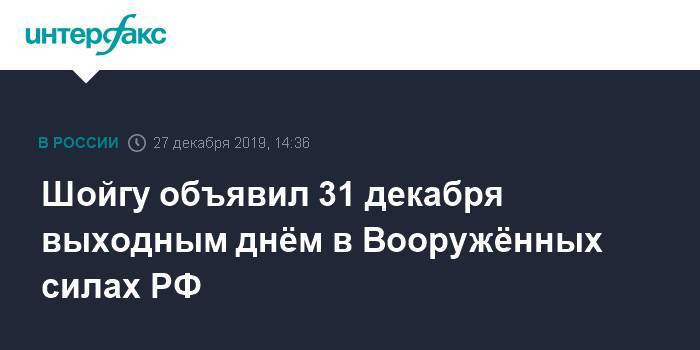 интерфакс

В РОССИИ 27 декабря 2019, 14:36

Шойгу объявил 31 декабря выходным днём в Вооружённых силах РФ